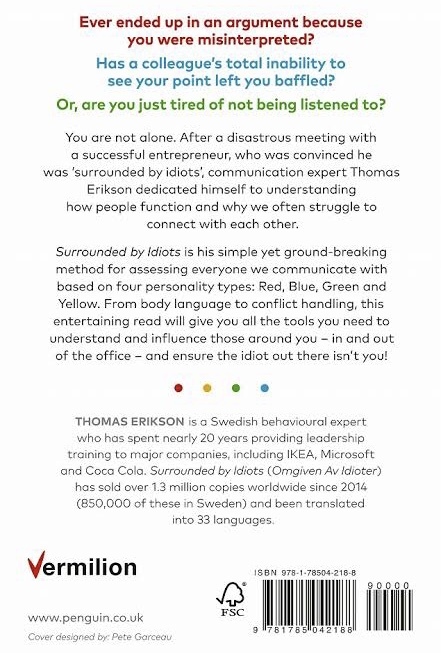 Ever ended up in an argument because you were misinterpreted?

Has a colleague's total inability to see your point left you baffled?

Or, are you just tired of not being listened to?

You are not alone. After a disastrous meeting with a successful entrepreneur, who was convinced he was 'surrounded by idiots', communication expert Thomas Erikson dedicated himself to understanding how people function and why we often struggle to connect with each other.

Surrounded by Idiots is his simple yet ground-breaking method for assessing everyone we communicate with based on four personality types: Red, Blue, Green and Yellow. From body language to conflict handling, this entertaining read will give you all the tools you need to understand and influence those around you – in and out of the office – and ensure the idiot out there isn't you!

THOMAS ERIKSON is a Swedish behavioural expert who has spent nearly 20 years providing leadership training to major companies, including IKEA, Microsoft and Coca Cola. Surrounded by Idiots (Omgiven Av Idioter) has sold over 1.3 million copies worldwide since 2014 (850,000 of these in Sweden) and been translated into 33 languages.

Vermilion

www.penguin.co.uk

Cover designed by: Pete Garceau

FSC

ISBN 978-1-78504-218-8

90000

9 781785 042188